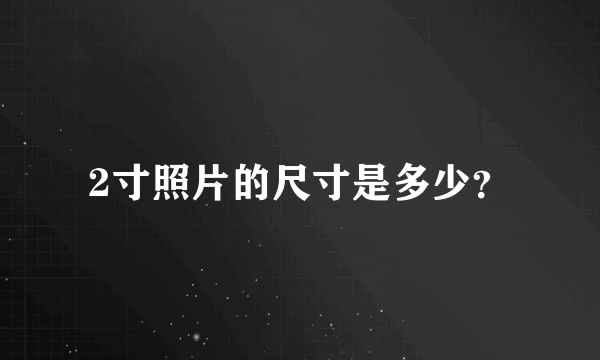 2寸照片的尺寸是多少?